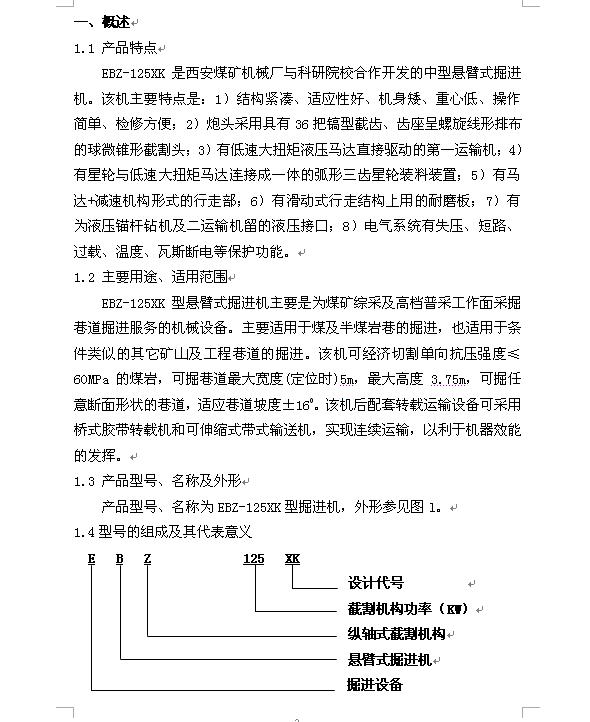 一、概述

1.1 产品特点

EBZ-125XK 是西安煤矿机械厂与科研院校合作开发的中型悬臂式掘进机。该机主要特点是：1）结构紧凑、适应性好、机身矮、重心低、操作简单、检修方便；2）炮头采用具有 36 把镐型截齿、齿座呈螺旋线形排布的球微锥形截割头；3）有低速大扭矩液压马达直接驱动的第一运输机；4）有星轮与低速大扭矩马达连接成一体的弧形三齿星轮装料装置；5）有马达+减速机构形式的行走部；6）有滑动式行走结构上用的耐磨板；7）有为液压锚杆钻机及二运输机留的液压接口；8）电气系统有失压、短路、过载、温度、瓦斯断电等保护功能。

1.2 主要用途、适用范围

EBZ-125XK 型悬臂式掘进机主要是为煤矿综采及高档普采工作面采掘巷道掘进服务的机械设备。主要适用于煤及半煤岩巷的掘进，也适用于条件类似的其它矿山及工程巷道的掘进。该机可经济切割单向抗压强度≤60MPa 的煤岩，可掘巷道最大宽度(定位时)5m，最大高度 3.75m，可掘任意断面形状的巷道，适应巷道坡度±16°。该机后配套转载运输设备可采用桥式胶带转载机和可伸缩式带式输送机，实现连续运输，以利于机器效能的发挥。

1.3 产品型号、名称及外形

产品型号、名称为 EBZ-125XK 型掘进机，外形参见图 1。

1.4 型号的组成及其代表意义

E B Z 125 XK

设计代号

截割机构功率（KW）

纵轴式截割机构

悬臂式掘进机

掘进设备